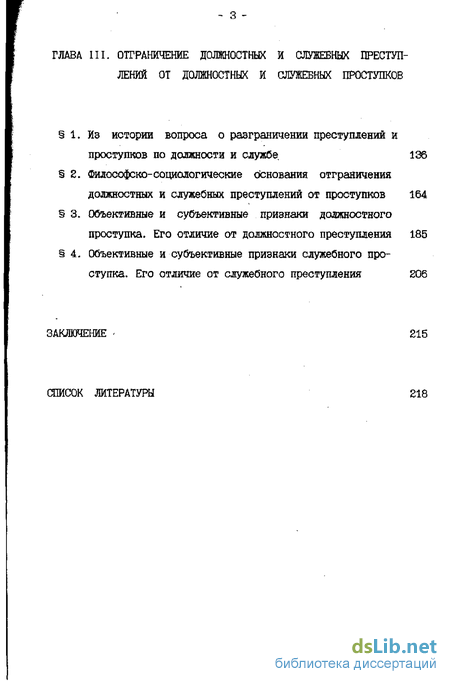 - 3 -

ГЛАВА III. ОТГРАНИЧЕНИЕ ДОЛЖНОСТНЫХ И СЛУЖЕБНЫХ ПРЕСТУПЛЕНИЙ ОТ ДОЛЖНОСТНЫХ И СЛУЖЕБНЫХ ПРОСТУПКОВ

§ 1. Из истории вопроса о разграничении преступлений и проступков по должности и службе 136

§ 2. Философско-социологические основания отграничения должностных и служебных преступлений от проступков 164

§ 3. Объективные и субъективные признаки должностного проступка. Его отличие от должностного преступления 185

§ 4. Объективные и субъективные признаки служебного проступка. Его отличие от служебного преступления 206

ЗАКЛЮЧЕНИЕ 215

СПИСОК ЛИТЕРАТУРЫ 218

dsLib.net
библиотека диссертаций